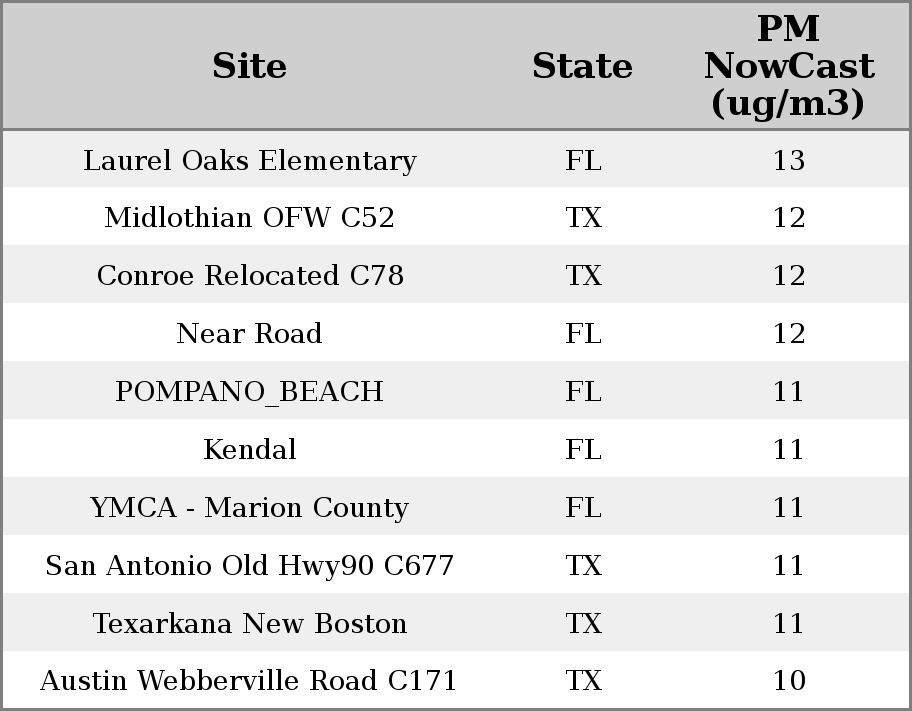 | Site | State | PM NowCast (ug/m3) |
|---|---|---|
| Laurel Oaks Elementary | FL | 13 |
| Midlothian OFW C52 | TX | 12 |
| Conroe Relocated C78 | TX | 12 |
| Near Road | FL | 12 |
| POMPANO_BEACH | FL | 11 |
| Kendal | FL | 11 |
| YMCA - Marion County | FL | 11 |
| San Antonio Old Hwy90 C677 | TX | 11 |
| Texarkana New Boston | TX | 11 |
| Austin Webberville Road C171 | TX | 10 |